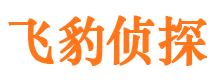 飞豹侦探